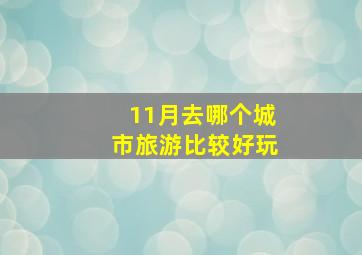 11月去哪个城市旅游比较好玩